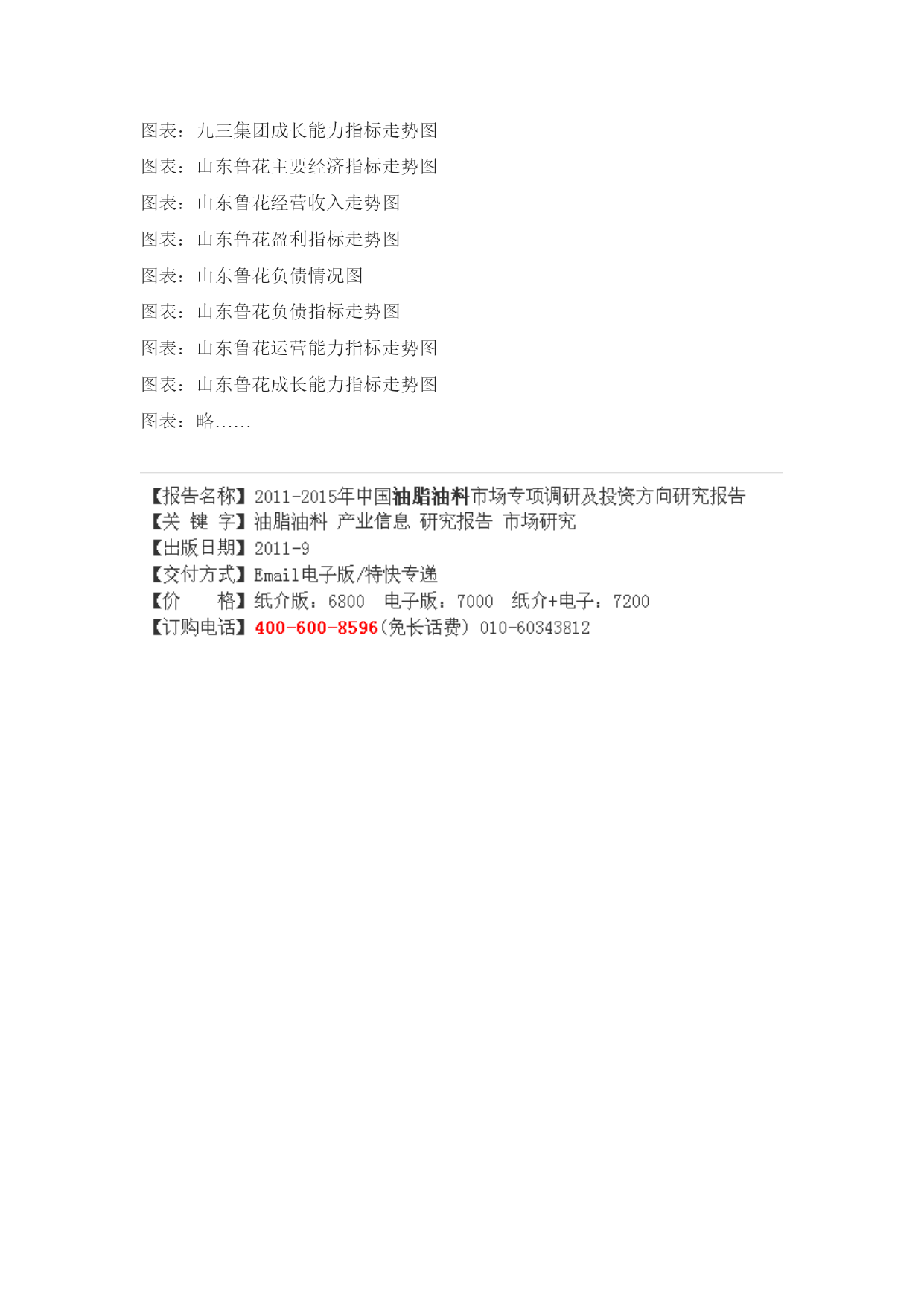 图表：九三集团成长能力指标走势图

图表：山东鲁花主要经济指标走势图

图表：山东鲁花经营收入走势图

图表：山东鲁花盈利指标走势图

图表：山东鲁花负债情况图

图表：山东鲁花负债指标走势图

图表：山东鲁花运营能力指标走势图

图表：山东鲁花成长能力指标走势图

图表：略……

【报告名称】2011-2015年中国油脂油料市场专项调研及投资方向研究报告
【关 键 字】油脂油料 产业信息 研究报告 市场研究
【出版日期】2011-9
【交付方式】Email电子版/特快专递
【价 格】纸介版：6800 电子版：7000 纸介+电子：7200
【订购电话】400-600-8596(免长话费) 010-60343812